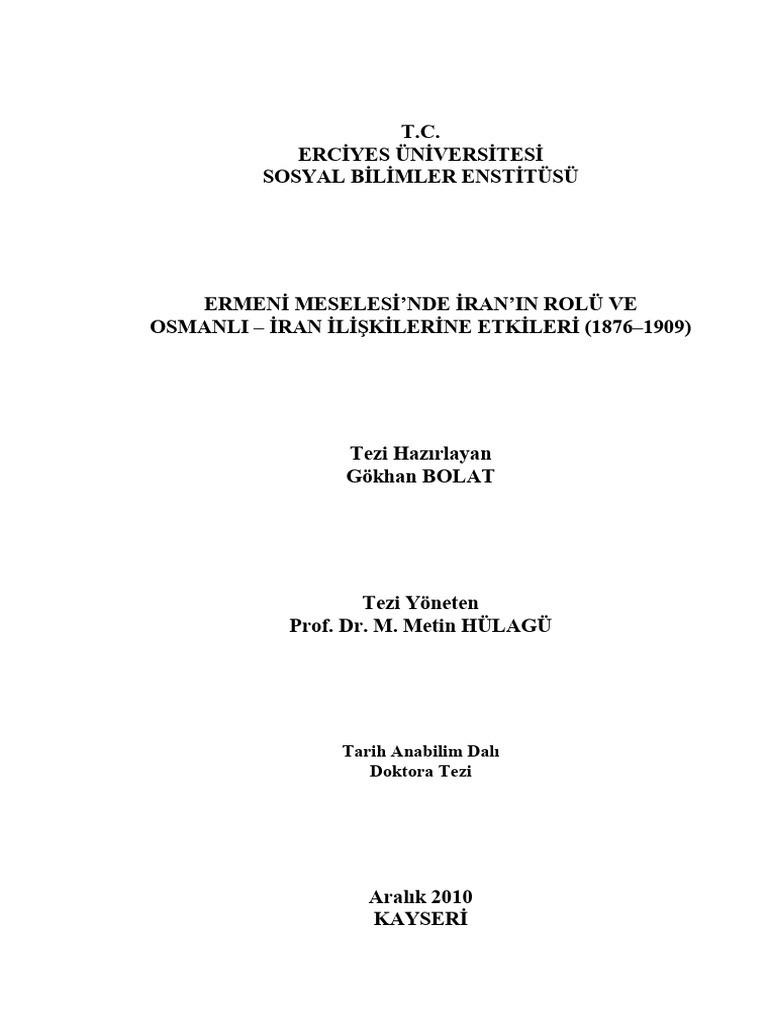 T.C.
ERCİYES ÜNİVERSİTESİ
SOSYAL BİLİMLER ENSTİTÜSÜ

ERMENİ MESELESİ'NDE İRAN'IN ROLÜ VE OSMANLI – İRAN İLİŞKİLERİNE ETKİLERİ (1876–1909)

Tezi Hazırlayan
Gökhan BOLAT

Tezi Yöneten
Prof. Dr. M. Metin HÜLAGÜ

Tarih Anabilim Dalı
Doktora Tezi

Aralık 2010
KAYSERİ